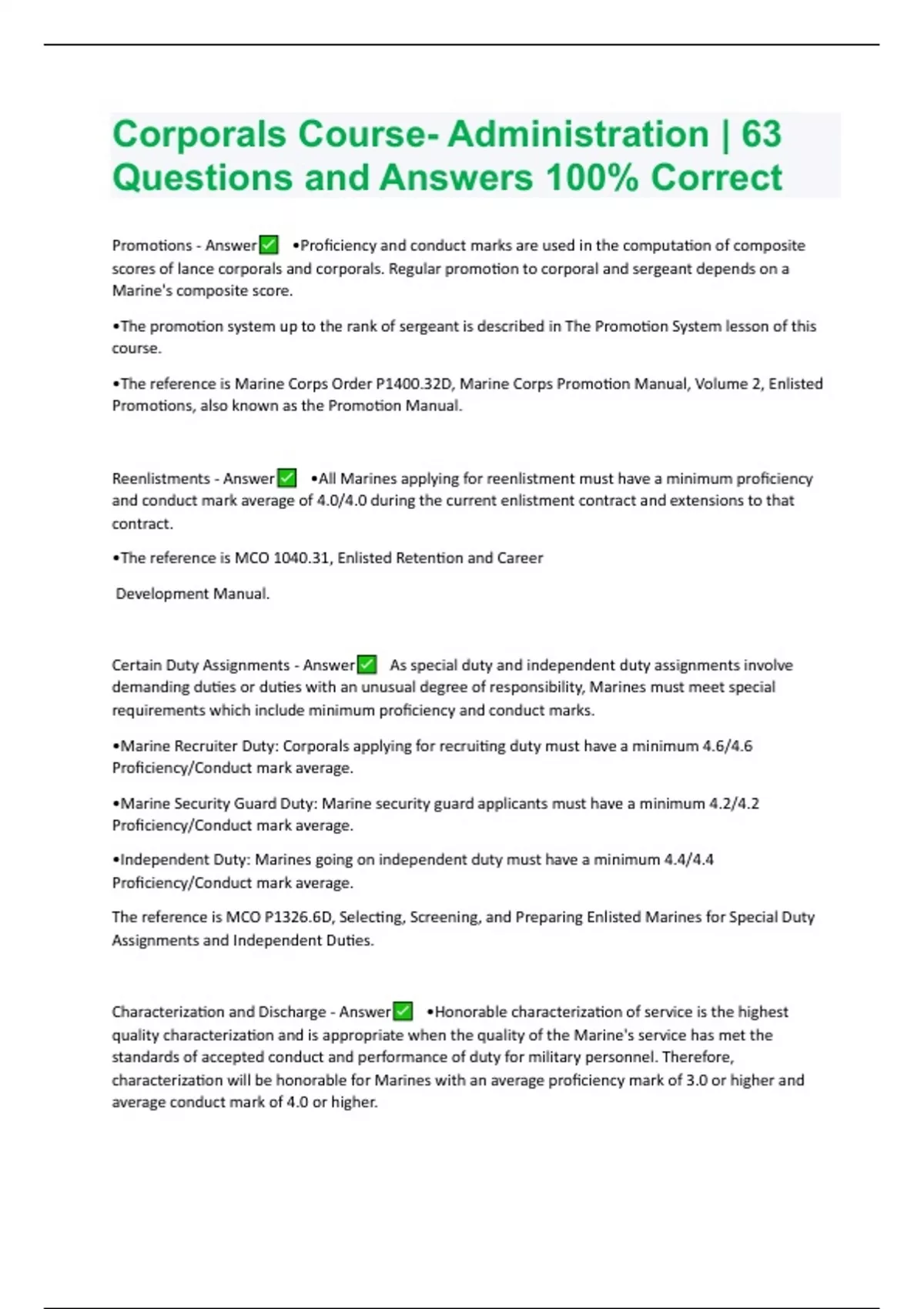 Corporals Course- Administration | 63 Questions and Answers 100% Correct

Promotions - Answer✅ •Proficiency and conduct marks are used in the computation of composite scores of lance corporals and corporals. Regular promotion to corporal and sergeant depends on a Marine's composite score.

•The promotion system up to the rank of sergeant is described in The Promotion System lesson of this course.

•The reference is Marine Corps Order P1400.32D, Marine Corps Promotion Manual, Volume 2, Enlisted Promotions, also known as the Promotion Manual.

Reenlistments - Answer✅ •All Marines applying for reenlistment must have a minimum proficiency and conduct mark average of 4.0/4.0 during the current enlistment contract and extensions to that contract.

•The reference is MCO 1040.31, Enlisted Retention and Career

Development Manual.

Certain Duty Assignments - Answer✅ As special duty and independent duty assignments involve demanding duties or duties with an unusual degree of responsibility, Marines must meet special requirements which include minimum proficiency and conduct marks.

•Marine Recruiter Duty: Corporals applying for recruiting duty must have a minimum 4.6/4.6 Proficiency/Conduct mark average.

•Marine Security Guard Duty: Marine security guard applicants must have a minimum 4.2/4.2 Proficiency/Conduct mark average.

•Independent Duty: Marines going on independent duty must have a minimum 4.4/4.4 Proficiency/Conduct mark average.

The reference is MCO P1326.6D, Selecting, Screening, and Preparing Enlisted Marines for Special Duty Assignments and Independent Duties.

Characterization and Discharge - Answer✅ •Honorable characterization of service is the highest quality characterization and is appropriate when the quality of the Marine's service has met the standards of accepted conduct and performance of duty for military personnel. Therefore, characterization will be honorable for Marines with an average proficiency mark of 3.0 or higher and average conduct mark of 4.0 or higher.